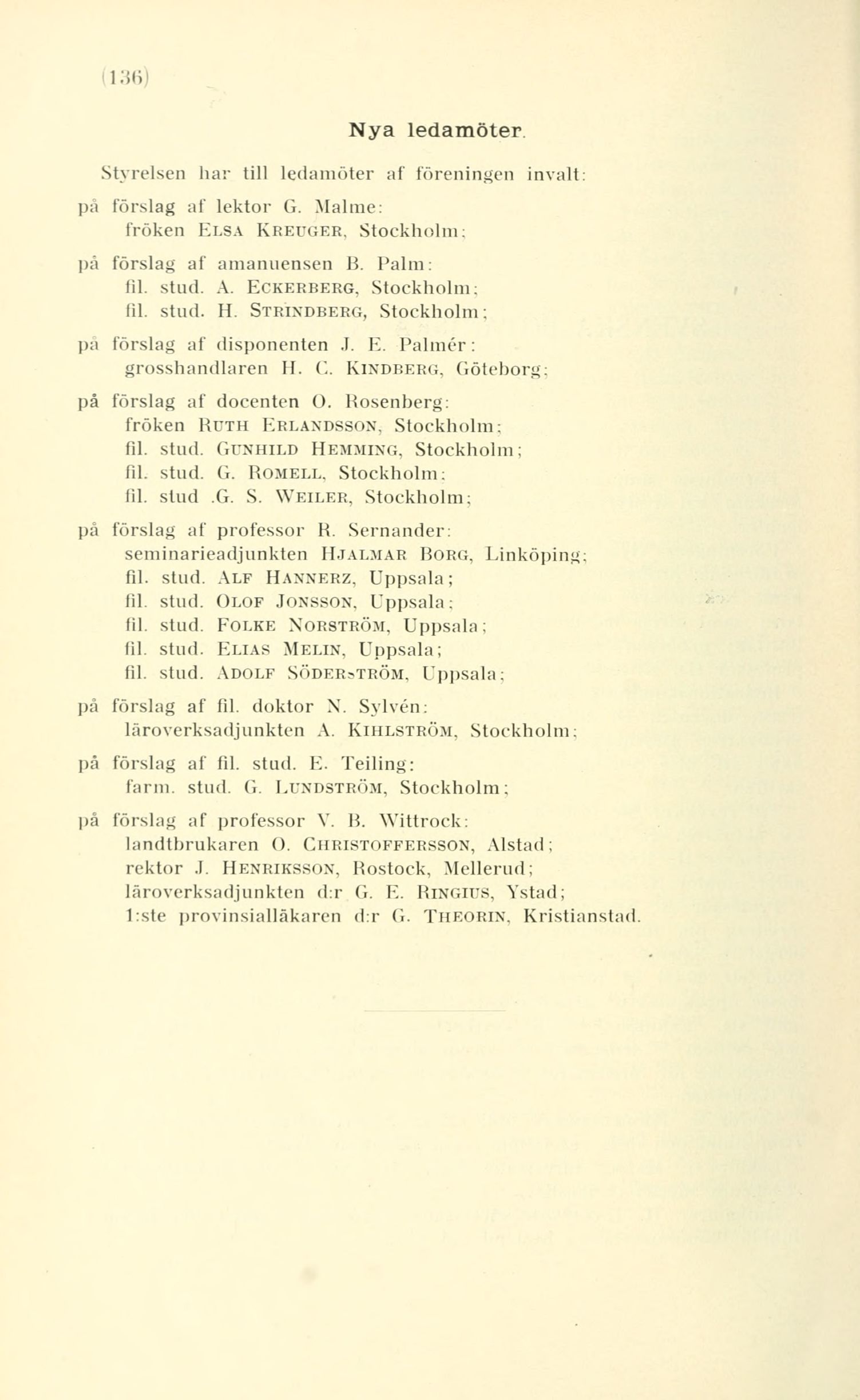 (136)

Nya ledamöter.

Styrelsen har till ledamöter af föreningen invalt:

på förslag af lektor G. Malme:
fröken ELSA KREUGER, Stockholm;

på förslag af amanuensen B. Palm:
fil. stud. A. ECKERBERG, Stockholm;
fil. stud. H. STRINDBERG, Stockholm;

på förslag af disponenten J. E. Palmér:
grosshandlaren H. C. KINDBERG, Göteborg;

på förslag af docenten O. Rosenberg:
fröken RUTH ERLANDSSON, Stockholm;
fil. stud. GUNHILD HEMMING, Stockholm;
fil. stud. G. ROMELL, Stockholm;
fil. stud .G. S. WEILER, Stockholm;

på förslag af professor R. Sernander:
seminarieadjunkten HJALMAR BORG, Linköping;
fil. stud. ALF HANNERZ, Uppsala;
fil. stud. OLOF JONSSON, Uppsala;
fil. stud. FOLKE NORSTRÖM, Uppsala;
fil. stud. ELIAS MELIN, Uppsala;
fil. stud. ADOLF SÖDERSTRÖM, Uppsala;

på förslag af fil. doktor N. Sylvén:
läroverksadjunkten A. KIHLSTRÖM, Stockholm;

på förslag af fil. stud. E. Teiling:
farm. stud. G. LUNDSTRÖM, Stockholm;

på förslag af professor V. B. Wittrock:
landtbrukaren O. CHRISTOFFERSSON, Alstad;
rektor J. HENRIKSSON, Rostock, Mellerud;
läroverksadjunkten d:r G. E. RINGIUS, Ystad;
1:ste provinsialläkaren d:r G. THEORIN, Kristianstad.